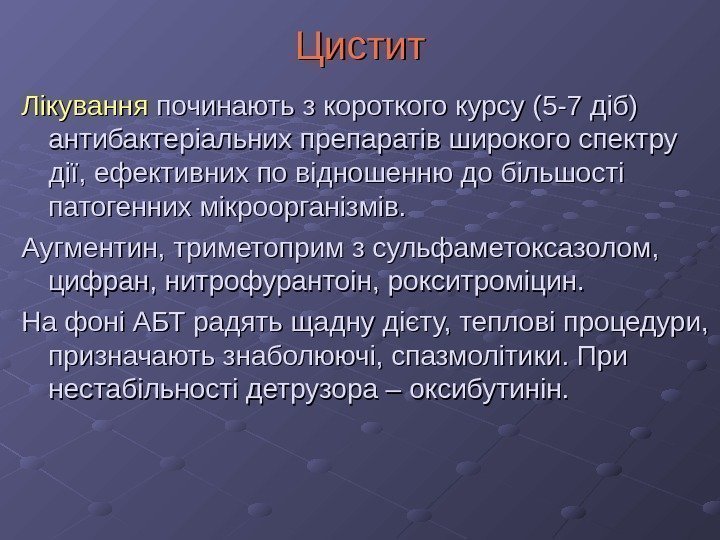 Цистит

Лікування починають з короткого курсу (5-7 діб) антибактеріальних препаратів широкого спектру дії, ефективних по відношенню до більшості патогенних мікроорганізмів.

Аугментин, триметоприм з сульфаметоксазолом, цифран, нитрофурантоін, рокситроміцин.

На фоні АБТ радять щадну дієту, теплові процедури, призначають знаболюючі, спазмолітики. При нестабільності детрузора – оксибутинін.